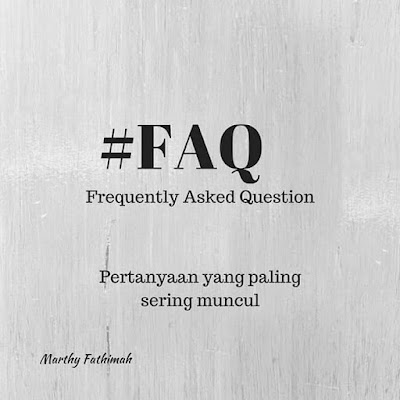 #FAQ
Frequently Asked Question

Pertanyaan yang paling sering muncul

Marthy Fathimah